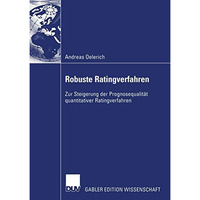 Andreas Oelerich

Robuste Ratingverfahren

Zur Steigerung der Prognosequalität quantitativer Ratingverfahren

DUV

GABLER EDITION WISSENSCHAFT